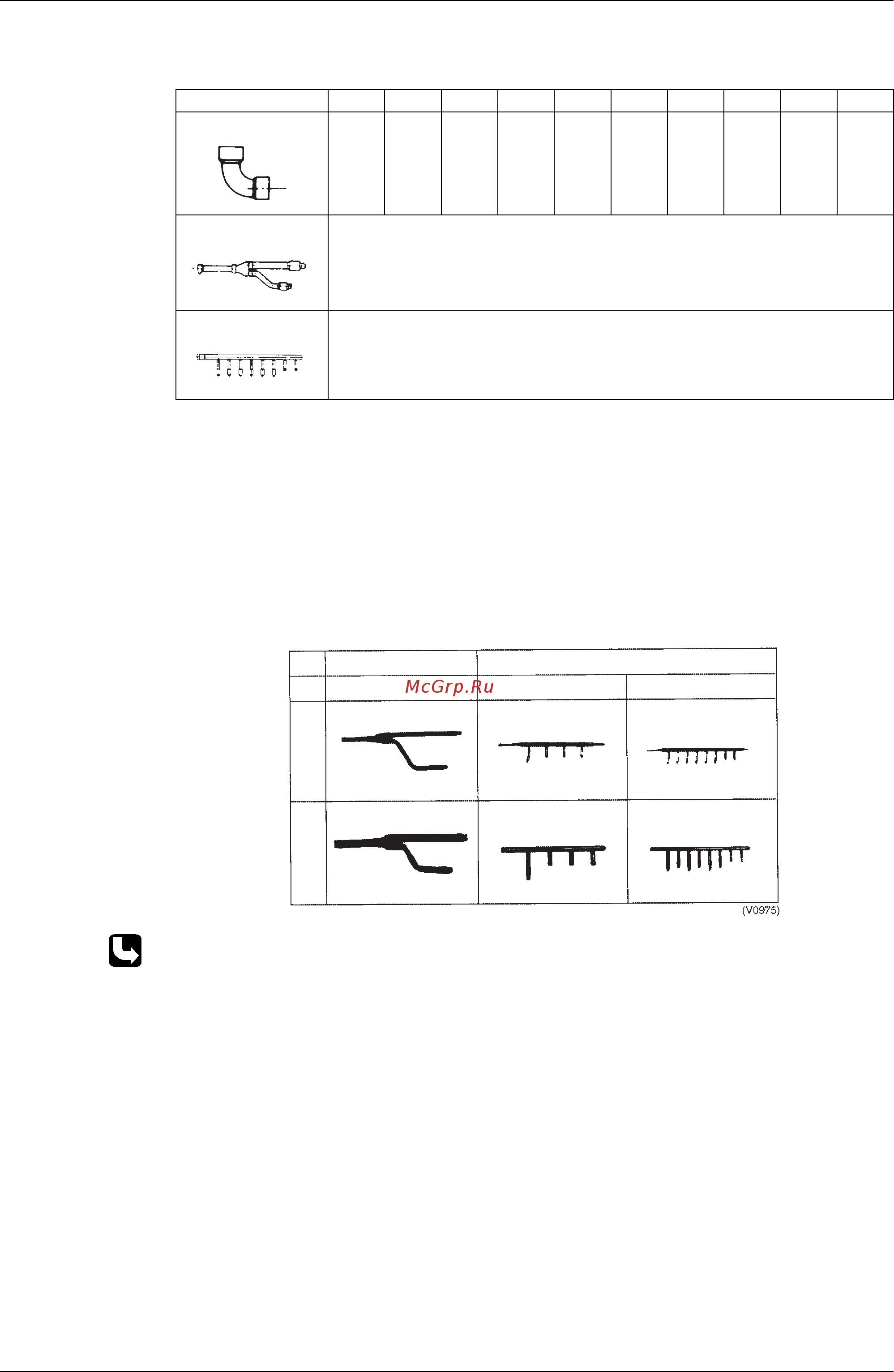 McGrp.Ru

(V0975)